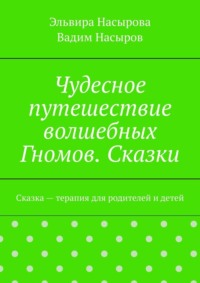 Эльвира Насырова
Вадим Насыров

Чудесное путешествие волшебных Гномов. Сказки

Сказка — терапия для родителей и детей